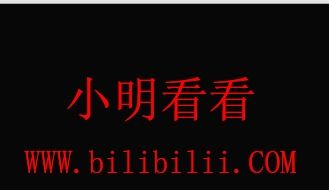 小明看看
WWW.bilibilii.COM